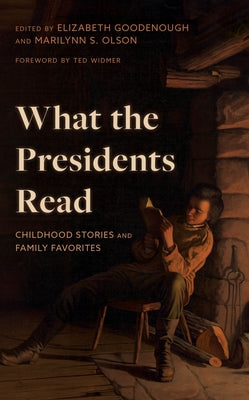 EDITED BY ELIZABETH GOODENOUGH AND MARILYNN S. OLSON

FOREWORD BY TED WIDMER

What the Presidents Read

CHILDHOOD STORIES AND FAMILY FAVORITES